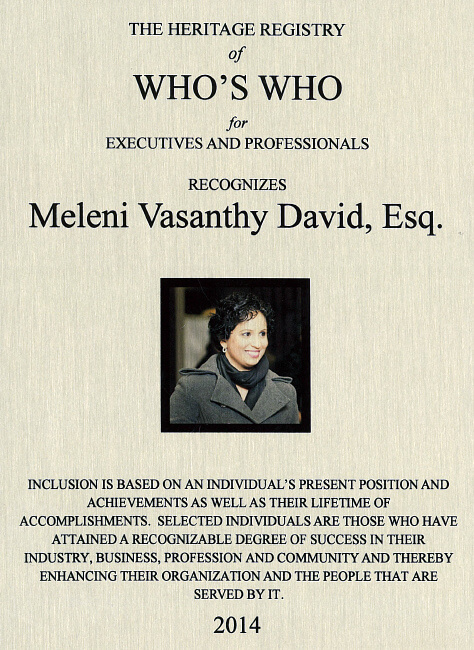 THE HERITAGE REGISTRY
of
WHO'S WHO
for
EXECUTIVES AND PROFESSIONALS

RECOGNIZES
Meleni Vasanthy David, Esq.

INCLUSION IS BASED ON AN INDIVIDUAL'S PRESENT POSITION AND ACHIEVEMENTS AS WELL AS THEIR LIFETIME OF ACCOMPLISHMENTS. SELECTED INDIVIDUALS ARE THOSE WHO HAVE ATTAINED A RECOGNIZABLE DEGREE OF SUCCESS IN THEIR INDUSTRY, BUSINESS, PROFESSION AND COMMUNITY AND THEREBY ENHANCING THEIR ORGANIZATION AND THE PEOPLE THAT ARE SERVED BY IT.

2014